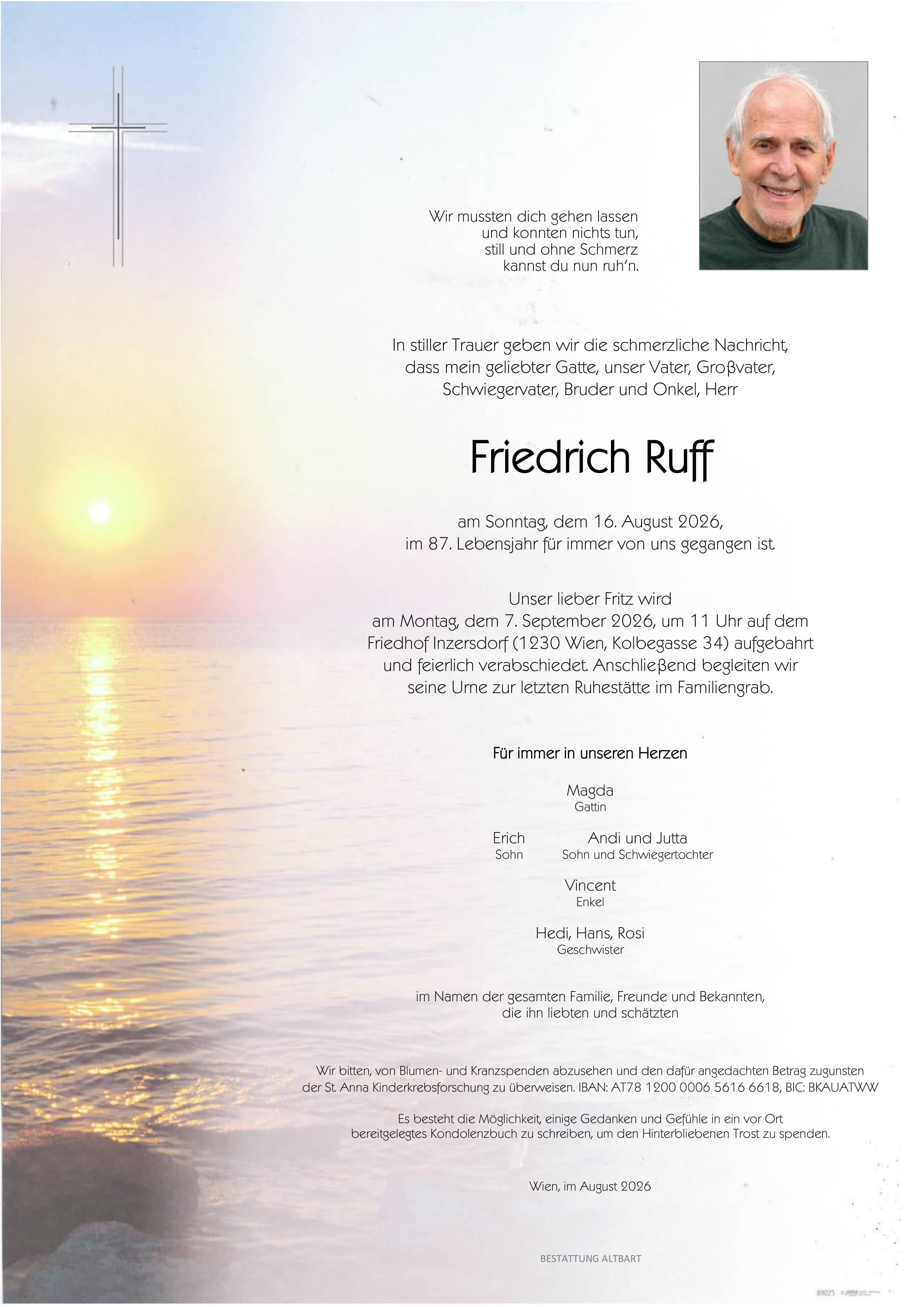 Wir mussten dich gehen lassen
und konnten nichts tun,
still und ohne Schmerz
kannst du nun ruh'n.

In stiller Trauer geben wir die schmerzliche Nachricht, dass mein geliebter Gatte, unser Vater, Großvater, Schwiegervater, Bruder und Onkel, Herr

Friedrich Ruff

am Sonntag, dem 16. August 2026, im 87. Lebensjahr für immer von uns gegangen ist.

Unser lieber Fritz wird am Montag, dem 7. September 2026, um 11 Uhr auf dem Friedhof Inzersdorf (1230 Wien, Kolbegasse 34) aufgebahrt und feierlich verabschiedet. Anschließend begleiten wir seine Urne zur letzten Ruhestätte im Familiengrab.

Für immer in unseren Herzen

Magda
Gattin

Erich
Sohn

Andi und Jutta
Sohn und Schwiegertochter

Vincent
Enkel

Hedi, Hans, Rosi
Geschwister

im Namen der gesamten Familie, Freunde und Bekannten, die ihn liebten und schätzten

Wir bitten, von Blumen- und Kranzspenden abzusehen und den dafür angedachten Betrag zugunsten der St. Anna Kinderkrebsforschung zu überweisen. IBAN: AT78 1200 0006 5616 6618, BIC: BKAUATWW

Es besteht die Möglichkeit, einige Gedanken und Gefühle in ein vor Ort bereitgelegtes Kondolenzbuch zu schreiben, um den Hinterbliebenen Trost zu spenden.

Wien, im August 2026

BESTATTUNG ALTBART

89025